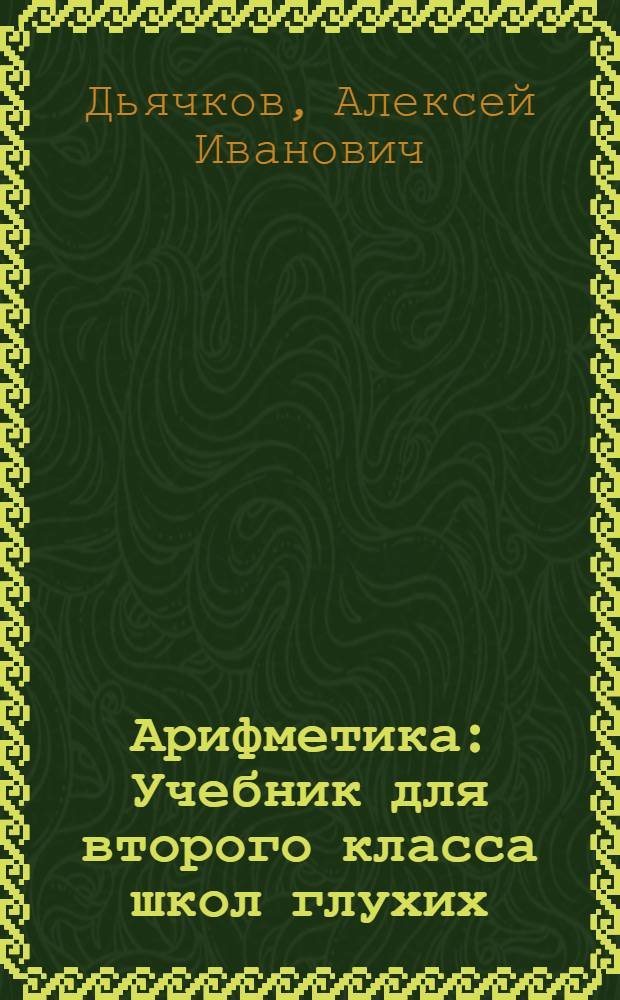 Дьячков, Алексей Иванович

Арифметика: Учебник для второго класса школ глухих